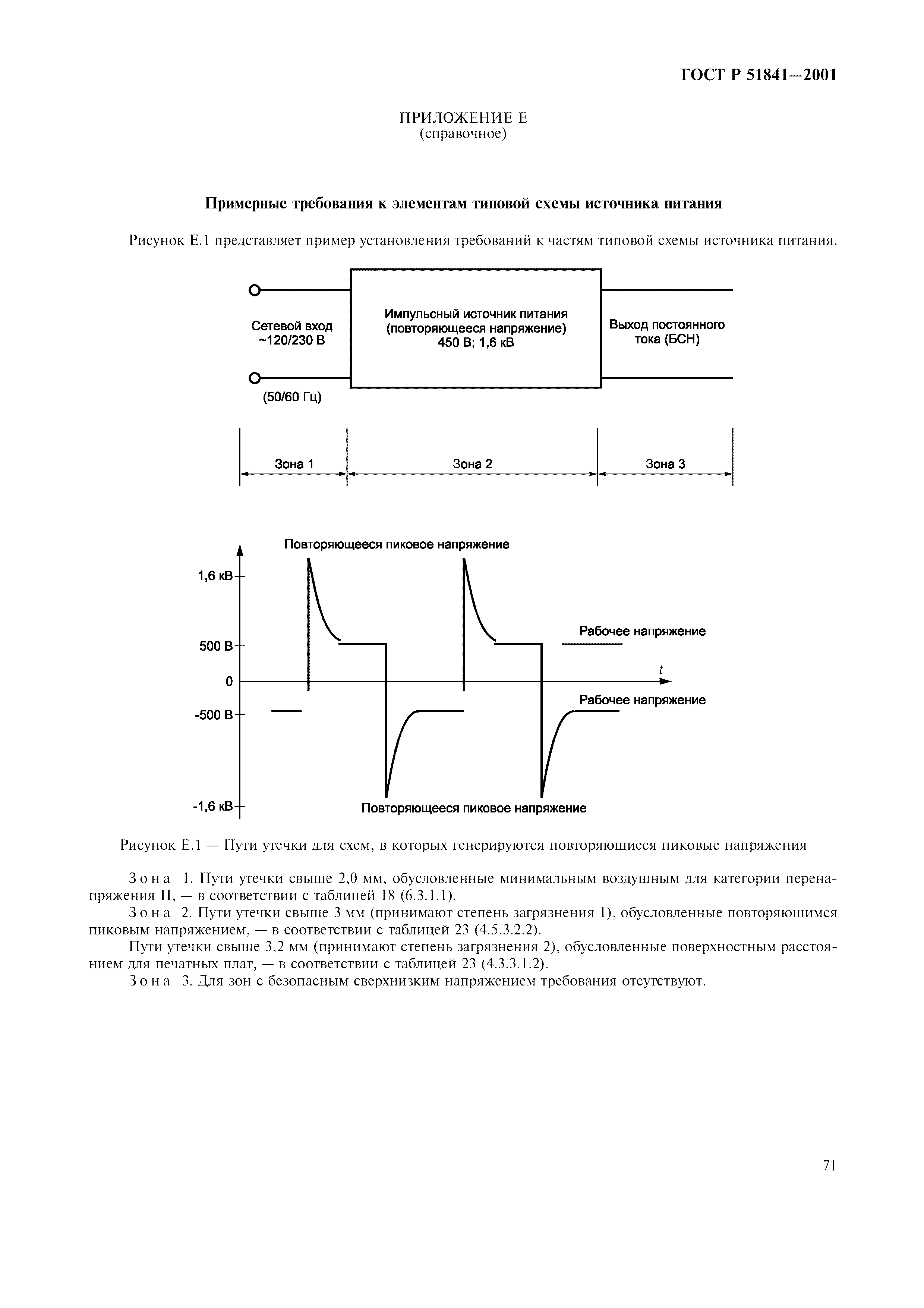 ГОСТ Р 51841—2001

ПРИЛОЖЕНИЕ Е
(справочное)

Примерные требования к элементам типовой схемы источника питания

Рисунок Е.1 представляет пример установления требований к частям типовой схемы источника питания.

Сетевой вход ~120/230 В

(50/60 Гц)

Импульсный источник питания (повторяющееся напряжение) 450 В; 1,6 кВ

Выход постоянного тока (БСН)

Зона 1

Зона 2

Зона 3

Повторяющееся пиковое напряжение

1,6 кВ

500 В

0

-500 В

-1,6 кВ

Рабочее напряжение

t

Рабочее напряжение

Повторяющееся пиковое напряжение

Рисунок Е.1 — Пути утечки для схем, в которых генерируются повторяющиеся пиковые напряжения

Зона 1. Пути утечки свыше 2,0 мм, обусловленные минимальным воздушным для категории перенапряжения II, — в соответствии с таблицей 18 (6.3.1.1).

Зона 2. Пути утечки свыше 3 мм (принимают степень загрязнения 1), обусловленные повторяющимся пиковым напряжением, — в соответствии с таблицей 23 (4.5.3.2.2).

Пути утечки свыше 3,2 мм (принимают степень загрязнения 2), обусловленные поверхностным расстоянием для печатных плат, — в соответствии с таблицей 23 (4.3.3.1.2).

Зона 3. Для зон с безопасным сверхнизким напряжением требования отсутствуют.

71